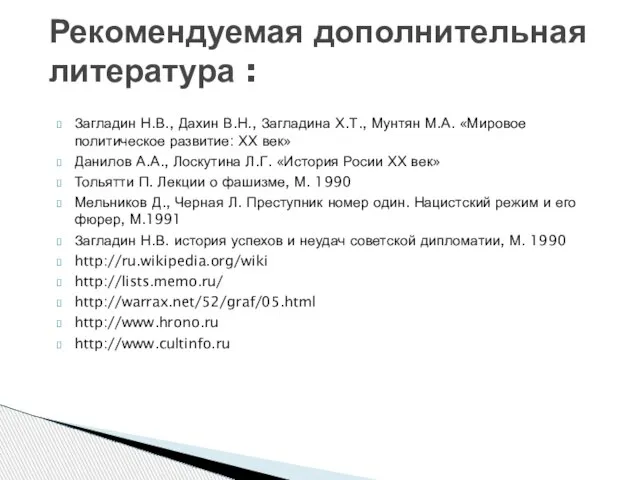 Рекомендуемая дополнительная литература :

Загладин Н.В., Дахин В.Н., Загладина Х.Т., Мунтян М.А. «Мировое политическое развитие: XX век»

Данилов А.А., Лоскутина Л.Г. «История Росии XX век»

Тольятти П. Лекции о фашизме, М. 1990

Мельников Д., Черная Л. Преступник номер один. Нацистский режим и его фюрер, М.1991

Загладин Н.В. история успехов и неудач советской дипломатии, М. 1990

http://ru.wikipedia.org/wiki

http://lists.memo.ru/

http://warrax.net/52/graf/05.html

http://www.hrono.ru

http://www.cultinfo.ru